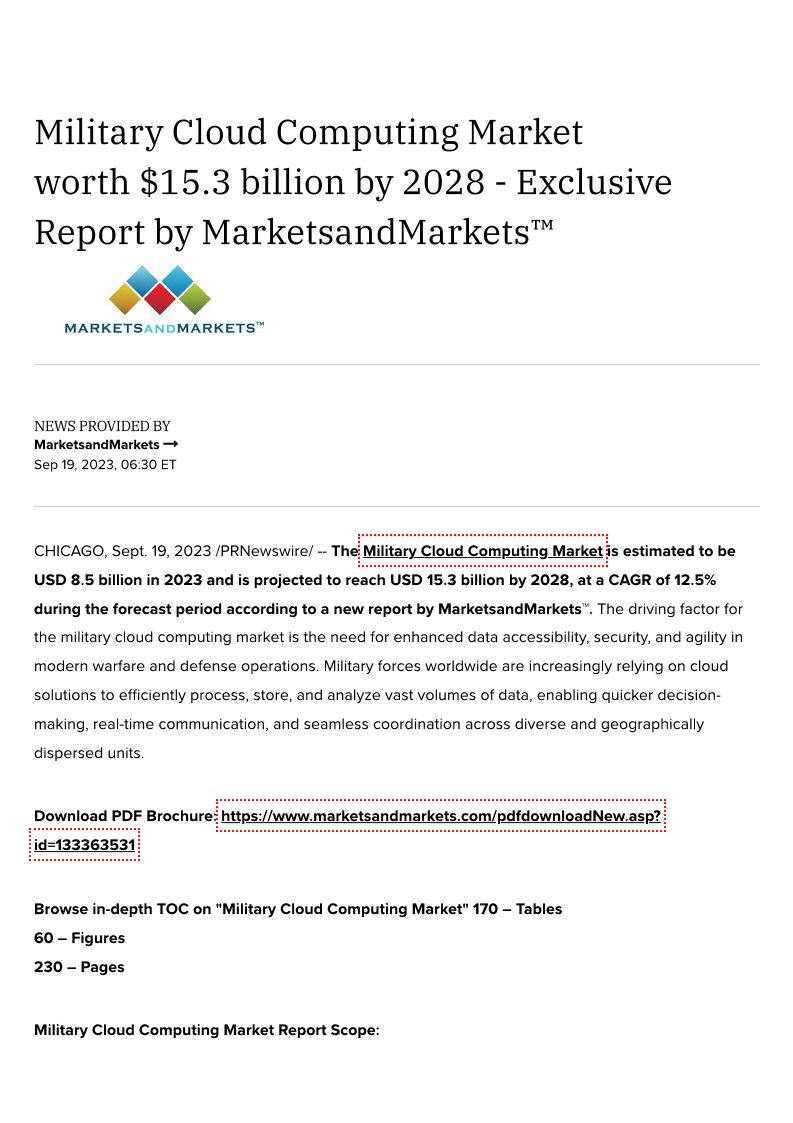 Military Cloud Computing Market worth $15.3 billion by 2028 - Exclusive Report by MarketsandMarkets™

MARKETSANDMARKETS™

NEWS PROVIDED BY
MarketsandMarkets →
Sep 19, 2023, 06:30 ET

CHICAGO, Sept. 19, 2023 /PRNewswire/ -- The Military Cloud Computing Market is estimated to be USD 8.5 billion in 2023 and is projected to reach USD 15.3 billion by 2028, at a CAGR of 12.5% during the forecast period according to a new report by MarketsandMarkets™. The driving factor for the military cloud computing market is the need for enhanced data accessibility, security, and agility in modern warfare and defense operations. Military forces worldwide are increasingly relying on cloud solutions to efficiently process, store, and analyze vast volumes of data, enabling quicker decision-making, real-time communication, and seamless coordination across diverse and geographically dispersed units.

Download PDF Brochure: https://www.marketsandmarkets.com/pdfdownloadNew.asp?id=133363531

Browse in-depth TOC on "Military Cloud Computing Market" 170 – Tables
60 – Figures
230 – Pages

Military Cloud Computing Market Report Scope: